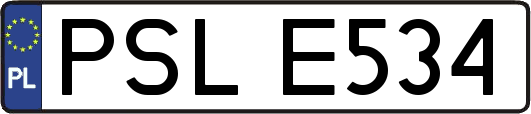 PL

PSL E534